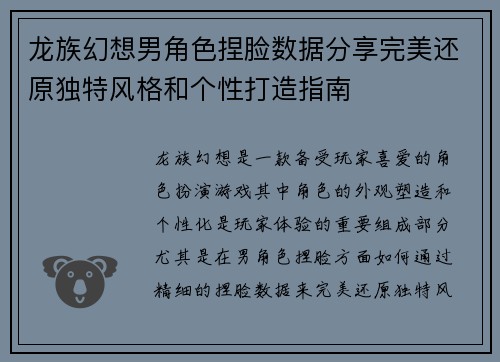 龙族幻想男角色捏脸数据分享完美还原独特风格和个性打造指南

龙族幻想是一款备受玩家喜爱的角色扮演游戏其中角色的外观塑造和个性化是玩家体验的重要组成部分尤其是在男角色捏脸方面如何通过精细的捏脸数据来完美还原独特风